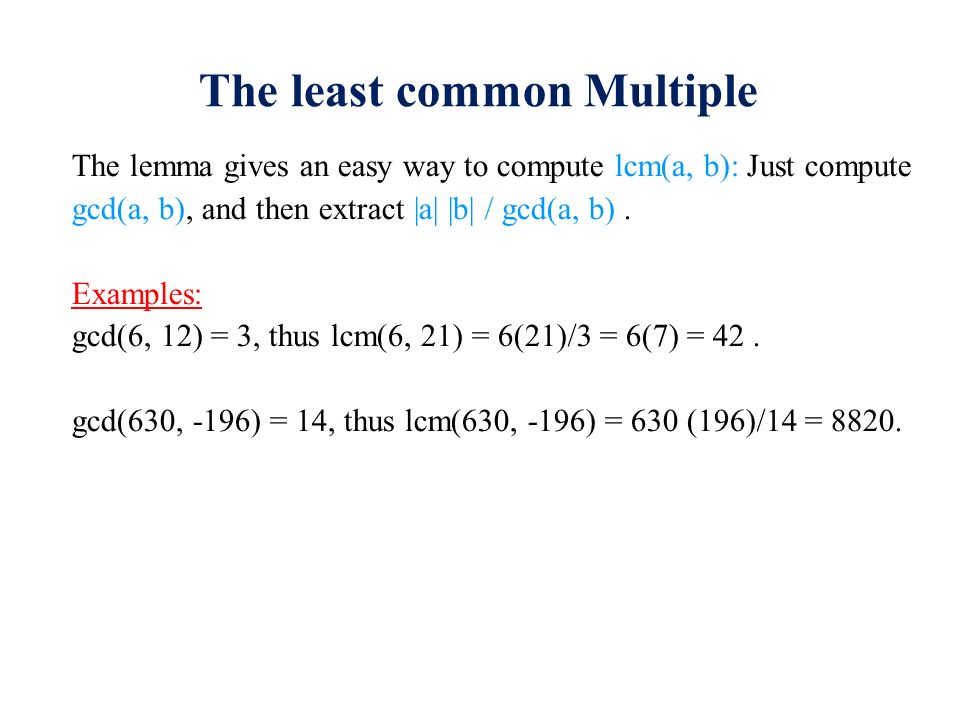 The least common Multiple

The lemma gives an easy way to compute lcm(a, b): Just compute gcd(a, b), and then extract |a| |b| / gcd(a, b) .

Examples:
gcd(6, 12) = 3, thus lcm(6, 21) = 6(21)/3 = 6(7) = 42 .

gcd(630, -196) = 14, thus lcm(630, -196) = 630 (196)/14 = 8820.